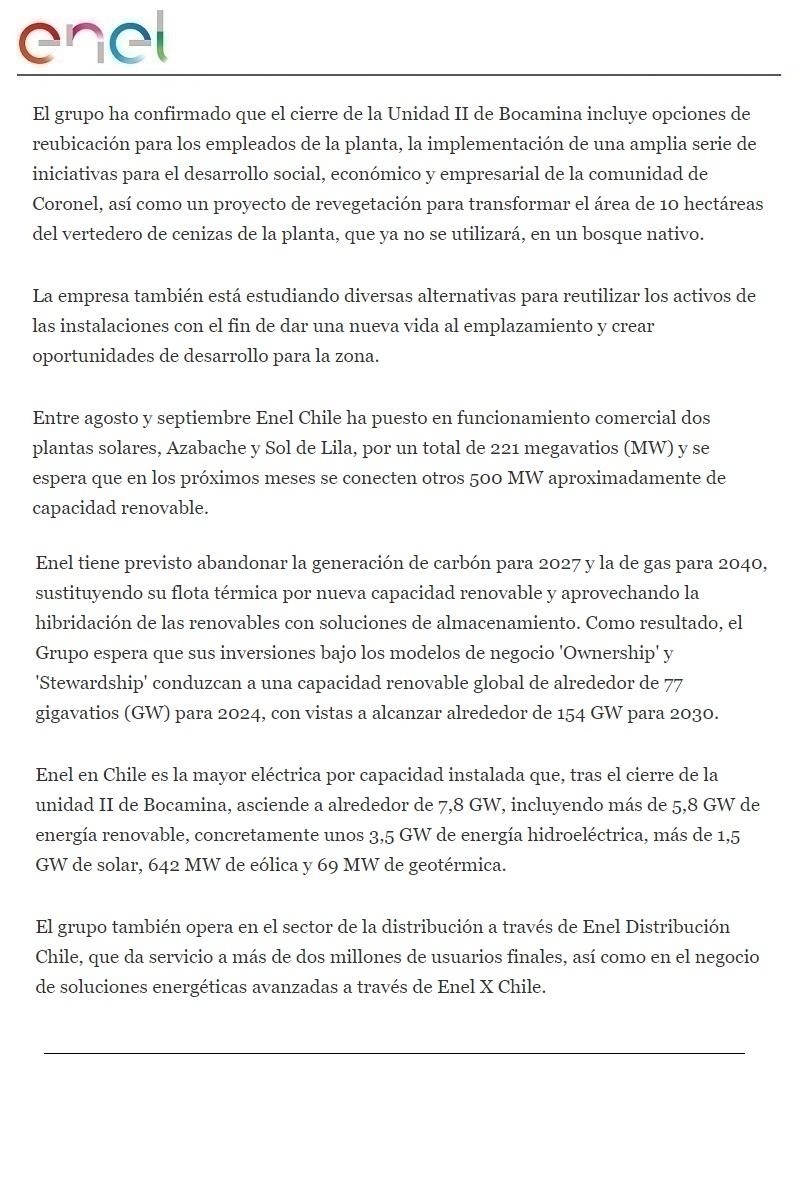 enel

El grupo ha confirmado que el cierre de la Unidad II de Bocamina incluye opciones de reubicación para los empleados de la planta, la implementación de una amplia serie de iniciativas para el desarrollo social, económico y empresarial de la comunidad de Coronel, así como un proyecto de revegetación para transformar el área de 10 hectáreas del vertedero de cenizas de la planta, que ya no se utilizará, en un bosque nativo.

La empresa también está estudiando diversas alternativas para reutilizar los activos de las instalaciones con el fin de dar una nueva vida al emplazamiento y crear oportunidades de desarrollo para la zona.

Entre agosto y septiembre Enel Chile ha puesto en funcionamiento comercial dos plantas solares, Azabache y Sol de Lila, por un total de 221 megavatios (MW) y se espera que en los próximos meses se conecten otros 500 MW aproximadamente de capacidad renovable.

Enel tiene previsto abandonar la generación de carbón para 2027 y la de gas para 2040, sustituyendo su flota térmica por nueva capacidad renovable y aprovechando la hibridación de las renovables con soluciones de almacenamiento. Como resultado, el Grupo espera que sus inversiones bajo los modelos de negocio 'Ownership' y 'Stewardship' conduzcan a una capacidad renovable global de alrededor de 77 gigavatios (GW) para 2024, con vistas a alcanzar alrededor de 154 GW para 2030.

Enel en Chile es la mayor eléctrica por capacidad instalada que, tras el cierre de la unidad II de Bocamina, asciende a alrededor de 7,8 GW, incluyendo más de 5,8 GW de energía renovable, concretamente unos 3,5 GW de energía hidroeléctrica, más de 1,5 GW de solar, 642 MW de eólica y 69 MW de geotérmica.

El grupo también opera en el sector de la distribución a través de Enel Distribución Chile, que da servicio a más de dos millones de usuarios finales, así como en el negocio de soluciones energéticas avanzadas a través de Enel X Chile.